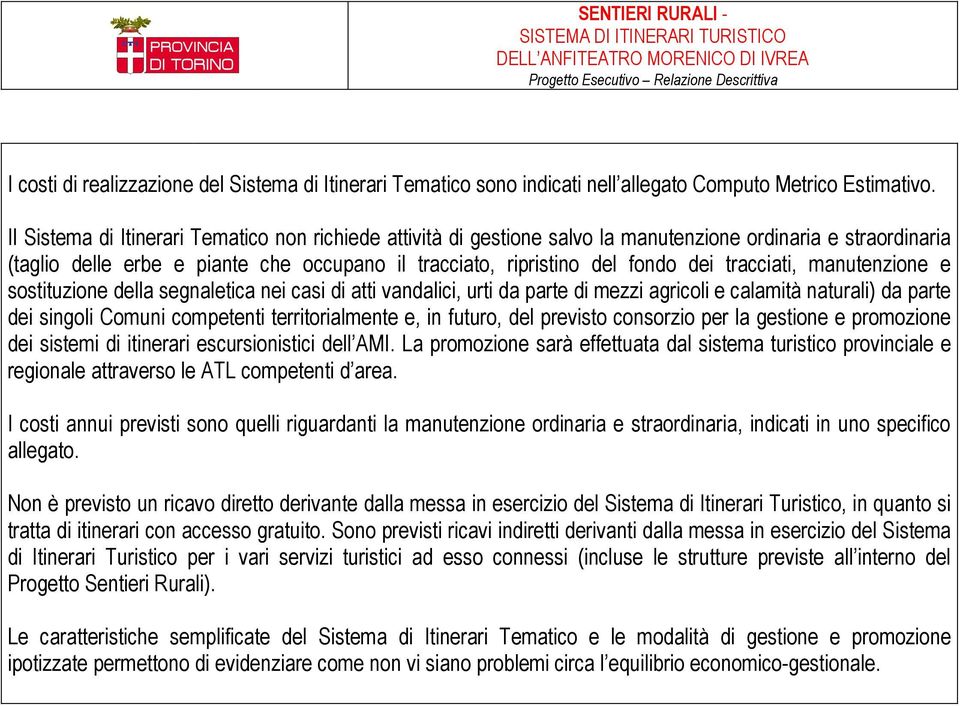 PROVINCIA DI TORINO

SENTIERI RURALI -
SISTEMA DI ITINERARI TURISTICO
DELL'ANFITEATRO MORENICO DI IVREA
Progetto Esecutivo – Relazione Descrittiva

I costi di realizzazione del Sistema di Itinerari Tematico sono indicati nell'allegato Computo Metrico Estimativo.

Il Sistema di Itinerari Tematico non richiede attività di gestione salvo la manutenzione ordinaria e straordinaria (taglio delle erbe e piante che occupano il tracciato, ripristino del fondo dei tracciati, manutenzione e sostituzione della segnaletica nei casi di atti vandalici, urti da parte di mezzi agricoli e calamità naturali) da parte dei singoli Comuni competenti territorialmente e, in futuro, del previsto consorzio per la gestione e promozione dei sistemi di itinerari escursionistici dell'AMI. La promozione sarà effettuata dal sistema turistico provinciale e regionale attraverso le ATL competenti d'area.

I costi annui previsti sono quelli riguardanti la manutenzione ordinaria e straordinaria, indicati in uno specifico allegato.

Non è previsto un ricavo diretto derivante dalla messa in esercizio del Sistema di Itinerari Turistico, in quanto si tratta di itinerari con accesso gratuito. Sono previsti ricavi indiretti derivanti dalla messa in esercizio del Sistema di Itinerari Turistico per i vari servizi turistici ad esso connessi (incluse le strutture previste all'interno del Progetto Sentieri Rurali).

Le caratteristiche semplificate del Sistema di Itinerari Tematico e le modalità di gestione e promozione ipotizzate permettono di evidenziare come non vi siano problemi circa l'equilibrio economico-gestionale.